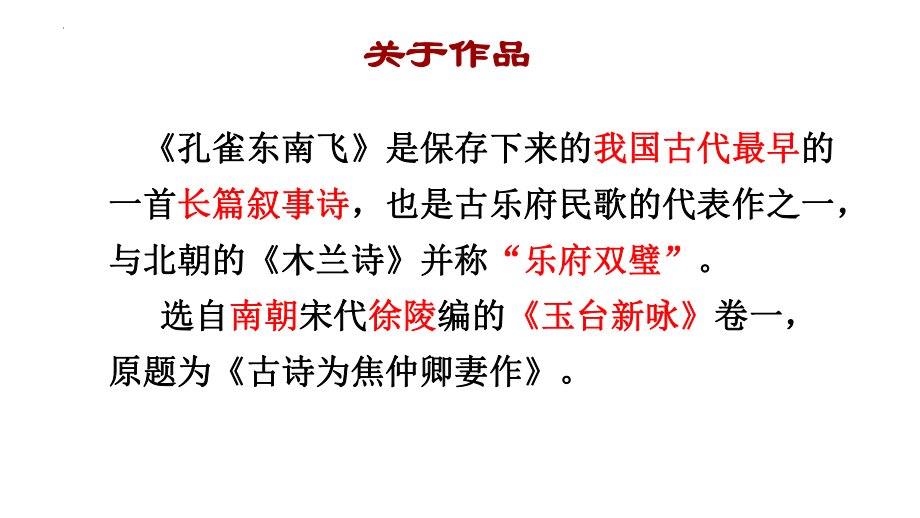 关于作品

《孔雀东南飞》是保存下来的我国古代最早的一首长篇叙事诗，也是古乐府民歌的代表作之一，与北朝的《木兰诗》并称“乐府双璧”。

选自南朝宋代徐陵编的《玉台新咏》卷一，原题为《古诗为焦仲卿妻作》。